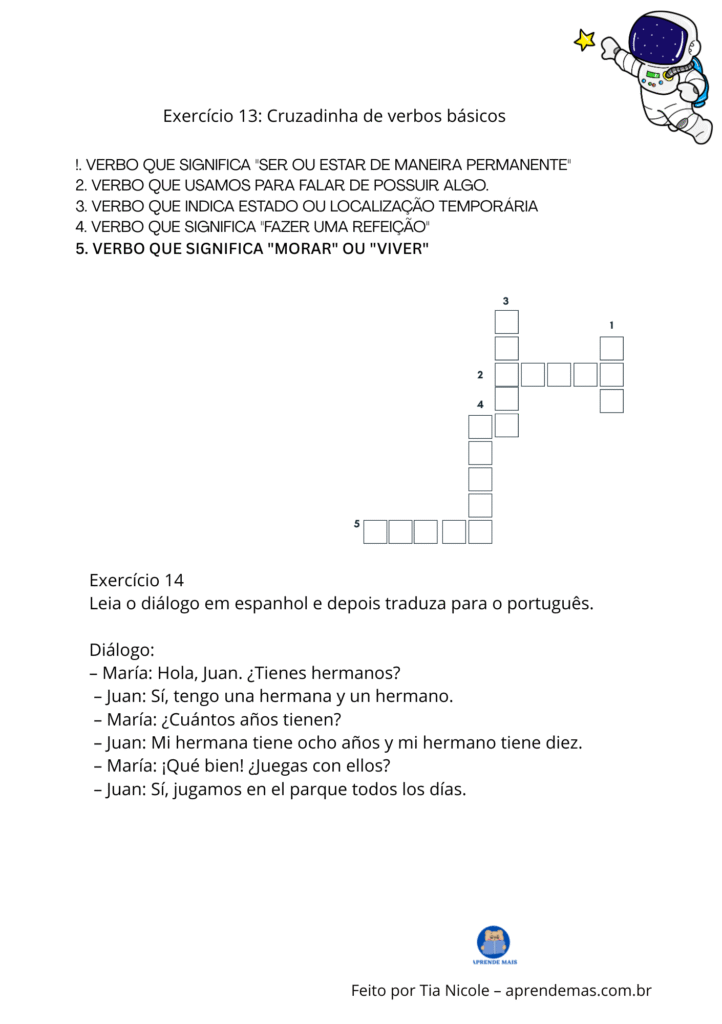 Exercício 13: Cruzadinha de verbos básicos

!. VERBO QUE SIGNIFICA "SER OU ESTAR DE MANEIRA PERMANENTE"
2. VERBO QUE USAMOS PARA FALAR DE POSSUIR ALGO.
3. VERBO QUE INDICA ESTADO OU LOCALIZAÇÃO TEMPORÁRIA
4. VERBO QUE SIGNIFICA "FAZER UMA REFEIÇÃO"
5. VERBO QUE SIGNIFICA "MORAR" OU "VIVER"

3
1
2
4
5

Exercício 14
Leia o diálogo em espanhol e depois traduza para o português.

Diálogo:
– María: Hola, Juan. ¿Tienes hermanos?
– Juan: Sí, tengo una hermana y un hermano.
– María: ¿Cuántos años tienen?
– Juan: Mi hermana tiene ocho años y mi hermano tiene diez.
– María: ¡Qué bien! ¿Juegas con ellos?
– Juan: Sí, jugamos en el parque todos los días.

APRENDE MAIS

Feito por Tia Nicole – aprendemas.com.br